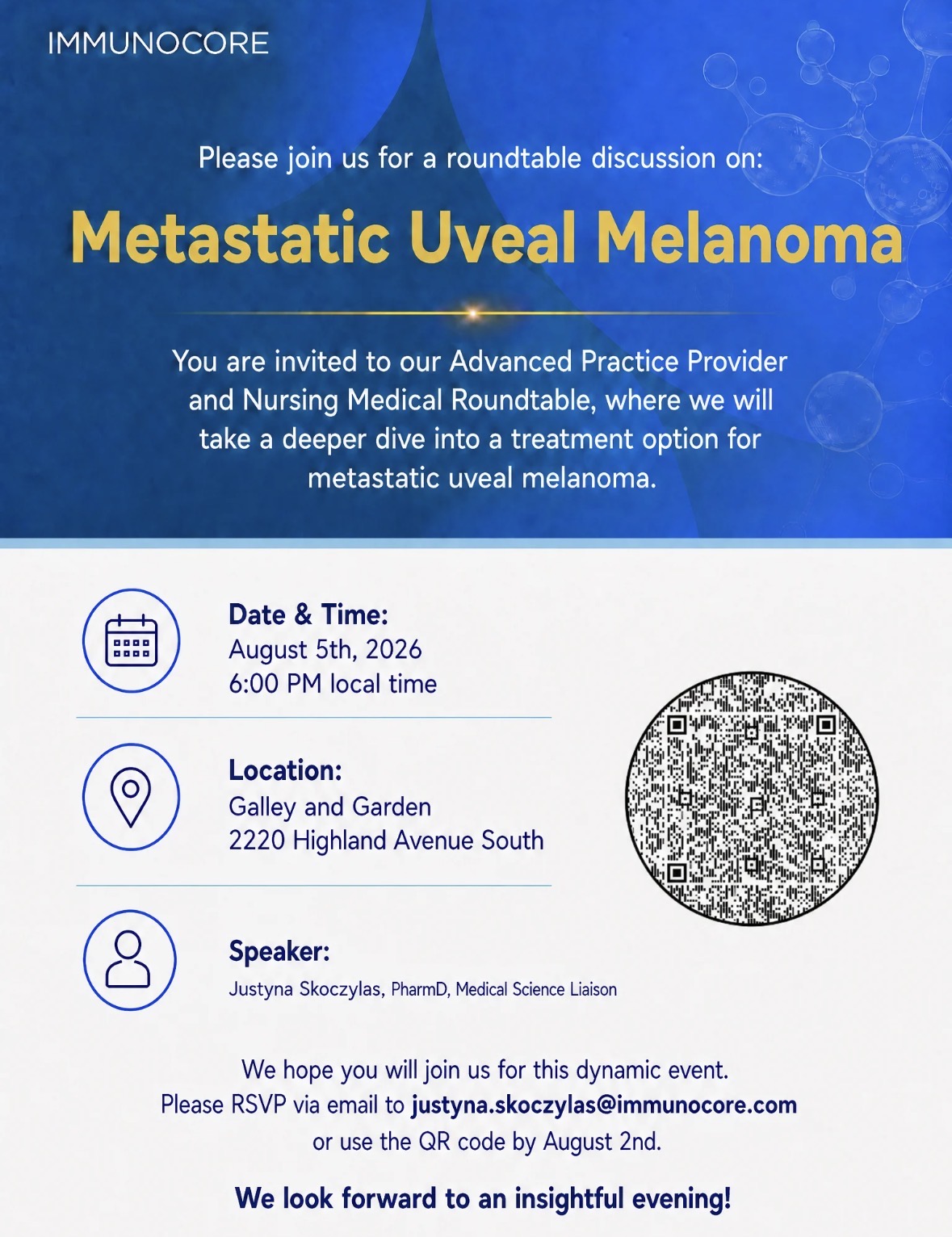 IMMUNOCORE

Please join us for a roundtable discussion on:

Metastatic Uveal Melanoma

You are invited to our Advanced Practice Provider and Nursing Medical Roundtable, where we will take a deeper dive into a treatment option for metastatic uveal melanoma.

Date & Time:
August 5th, 2026
6:00 PM local time

Location:
Galley and Garden
2220 Highland Avenue South

Speaker:
Justyna Skoczylas, PharmD, Medical Science Liaison

We hope you will join us for this dynamic event.
Please RSVP via email to justyna.skoczylas@immunocore.com or use the QR code by August 2nd.

We look forward to an insightful evening!